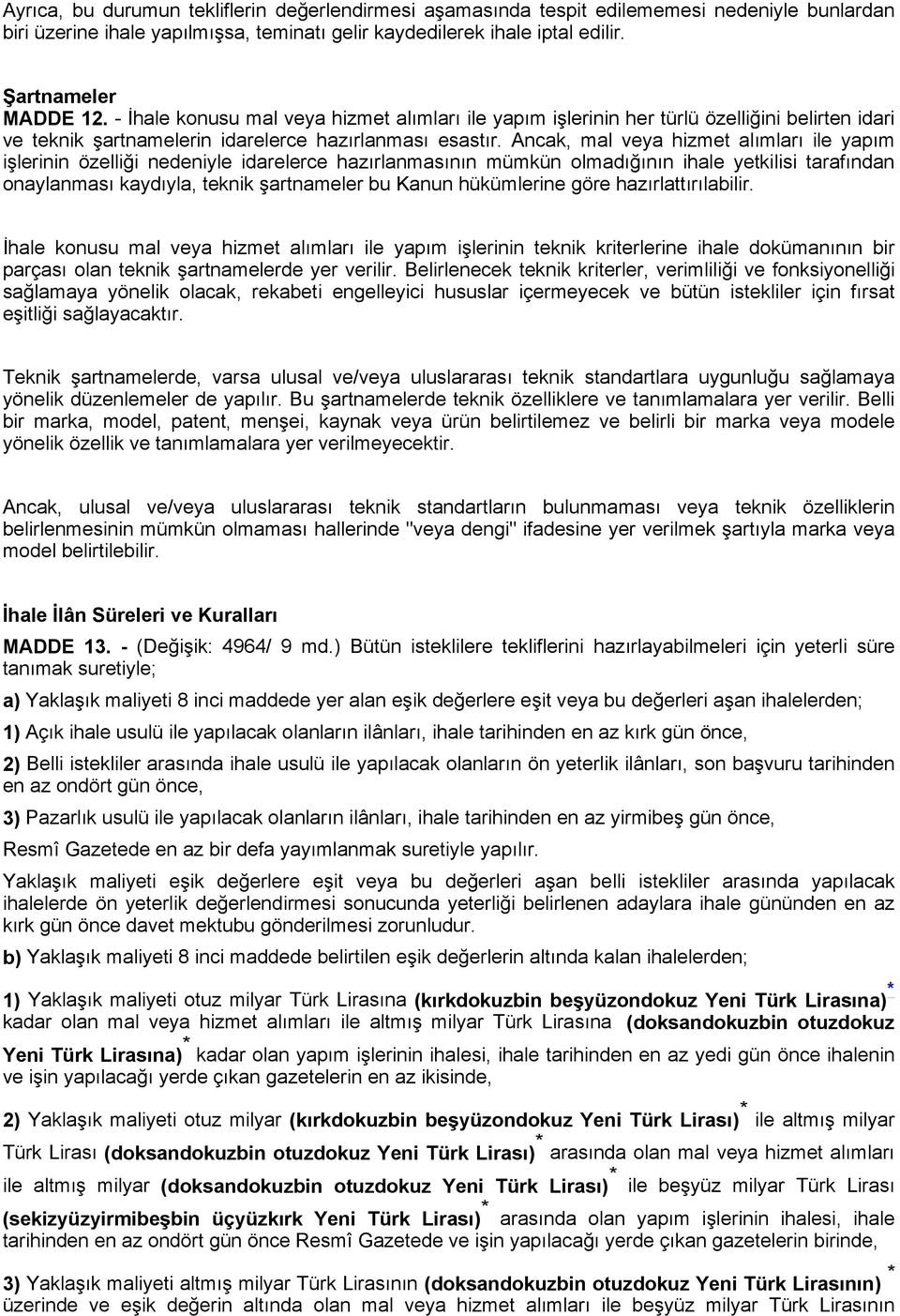 Ayrıca, bu durumun tekliflerin değerlendirmesi aşamasında tespit edilememesi nedeniyle bunlardan biri üzerine ihale yapılmışsa, teminatı gelir kaydedilerek ihale iptal edilir.

Şartnameler
MADDE 12. - İhale konusu mal veya hizmet alımları ile yapım işlerinin her türlü özelliğini belirten idari ve teknik şartnamelerin idarelerce hazırlanması esastır. Ancak, mal veya hizmet alımları ile yapım işlerinin özelliği nedeniyle idarelerce hazırlanmasının mümkün olmadığının ihale yetkilisi tarafından onaylanması kaydıyla, teknik şartnameler bu Kanun hükümlerine göre hazırlattırılabilir.

İhale konusu mal veya hizmet alımları ile yapım işlerinin teknik kriterlerine ihale dokümanının bir parçası olan teknik şartnamelerde yer verilir. Belirlenecek teknik kriterler, verimliliği ve fonksiyonelliği sağlamaya yönelik olacak, rekabeti engelleyici hususlar içermeyecek ve bütün istekliler için fırsat eşitliği sağlayacaktır.

Teknik şartnamelerde, varsa ulusal ve/veya uluslararası teknik standartlara uygunluğu sağlamaya yönelik düzenlemeler de yapılır. Bu şartnamelerde teknik özelliklere ve tanımlamalara yer verilir. Belli bir marka, model, patent, menşei, kaynak veya ürün belirtilemez ve belirli bir marka veya modele yönelik özellik ve tanımlamalara yer verilmeyecektir.

Ancak, ulusal ve/veya uluslararası teknik standartların bulunmaması veya teknik özelliklerin belirlenmesinin mümkün olmaması hallerinde "veya dengi" ifadesine yer verilmek şartıyla marka veya model belirtilebilir.

İhale İlân Süreleri ve Kuralları
MADDE 13. - (Değişik: 4964/ 9 md.) Bütün isteklilere tekliflerini hazırlayabilmeleri için yeterli süre tanımak suretiyle;

a) Yaklaşık maliyeti 8 inci maddede yer alan eşik değerlere eşit veya bu değerleri aşan ihalelerden;

1) Açık ihale usulü ile yapılacak olanların ilânları, ihale tarihinden en az kırk gün önce,

2) Belli istekliler arasında ihale usulü ile yapılacak olanların ön yeterlik ilânları, son başvuru tarihinden en az ondört gün önce,

3) Pazarlık usulü ile yapılacak olanların ilânları, ihale tarihinden en az yirmibeş gün önce,

Resmî Gazetede en az bir defa yayımlanmak suretiyle yapılır.

Yaklaşık maliyeti eşik değerlere eşit veya bu değerleri aşan belli istekliler arasında yapılacak ihalelerde ön yeterlik değerlendirmesi sonucunda yeterliği belirlenen adaylara ihale gününden en az kırk gün önce davet mektubu gönderilmesi zorunludur.

b) Yaklaşık maliyeti 8 inci maddede belirtilen eşik değerlerin altında kalan ihalelerden;

1) Yaklaşık maliyeti otuz milyar Türk Lirasına (kırkdokuzbin beşyüzondokuz Yeni Türk Lirasına)* kadar olan mal veya hizmet alımları ile altmış milyar Türk Lirasına (doksandokuzbin otuzdokuz Yeni Türk Lirasına)* kadar olan yapım işlerinin ihalesi, ihale tarihinden en az yedi gün önce ihalenin ve işin yapılacağı yerde çıkan gazetelerin en az ikisinde,

2) Yaklaşık maliyeti otuz milyar (kırkdokuzbin beşyüzondokuz Yeni Türk Lirası)* ile altmış milyar Türk Lirası (doksandokuzbin otuzdokuz Yeni Türk Lirası)* arasında olan mal veya hizmet alımları ile altmış milyar (doksandokuzbin otuzdokuz Yeni Türk Lirası)* ile beşyüz milyar Türk Lirası (sekizyüzyirmibeşbin üçyüzkırk Yeni Türk Lirası)* arasında olan yapım işlerinin ihalesi, ihale tarihinden en az ondört gün önce Resmî Gazetede ve işin yapılacağı yerde çıkan gazetelerin birinde,

3) Yaklaşık maliyeti altmış milyar Türk Lirasının (doksandokuzbin otuzdokuz Yeni Türk Lirasının)* üzerinde ve eşik değerin altında olan mal veya hizmet alımları ile beşyüz milyar Türk Lirasının